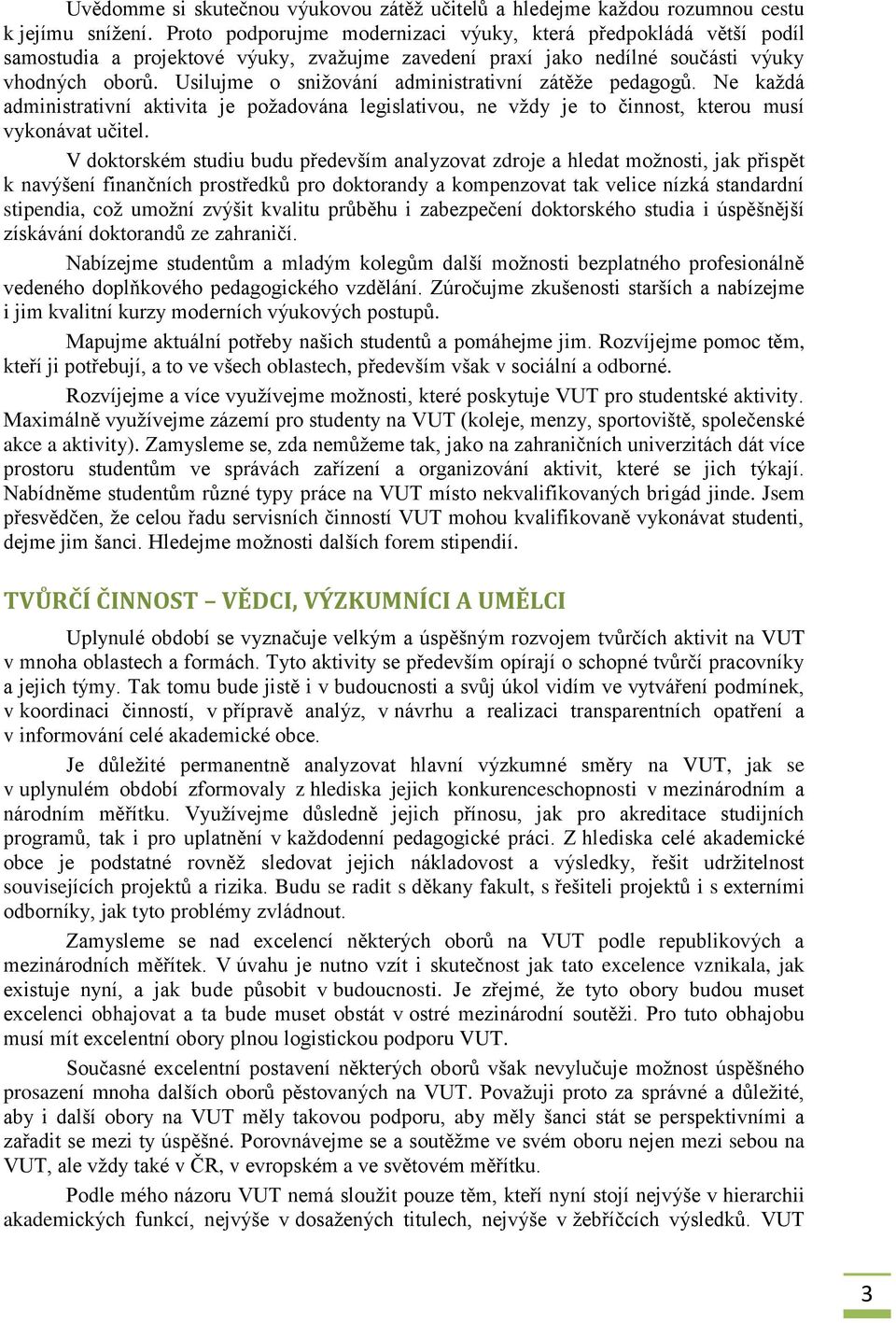 Uvědomme si skutečnou výukovou zátěž učitelů a hledejme každou rozumnou cestu k jejímu snížení. Proto podporujme modernizaci výuky, která předpokládá větší podíl samostudia a projektové výuky, zvažujme zavedení praxí jako nedílné součásti výuky vhodných oborů. Usilujme o snižování administrativní zátěže pedagogů. Ne každá administrativní aktivita je požadována legislativou, ne vždy je to činnost, kterou musí vykonávat učitel.

V doktorském studiu budu především analyzovat zdroje a hledat možnosti, jak přispět k navýšení finančních prostředků pro doktorandy a kompenzovat tak velice nízká standardní stipendia, což umožní zvýšit kvalitu průběhu i zabezpečení doktorského studia i úspěšnější získávání doktorandů ze zahraničí.

Nabízejme studentům a mladým kolegům další možnosti bezplatného profesionálně vedeného doplňkového pedagogického vzdělání. Zúročujme zkušenosti starších a nabízejme i jim kvalitní kurzy moderních výukových postupů.

Mapujme aktuální potřeby našich studentů a pomáhejme jim. Rozvíjejme pomoc těm, kteří ji potřebují, a to ve všech oblastech, především však v sociální a odborné.

Rozvíjejme a více využívejme možnosti, které poskytuje VUT pro studentské aktivity. Maximálně využívejme zázemí pro studenty na VUT (koleje, menzy, sportoviště, společenské akce a aktivity). Zamysleme se, zda nemůžeme tak, jako na zahraničních univerzitách dát více prostoru studentům ve správách zařízení a organizování aktivit, které se jich týkají. Nabídněme studentům různé typy práce na VUT místo nekvalifikovaných brigád jinde. Jsem přesvědčen, že celou řadu servisních činností VUT mohou kvalifikovaně vykonávat studenti, dejme jim šanci. Hledejme možnosti dalších forem stipendií.

TVŮRČÍ ČINNOST – VĚDCI, VÝZKUMNÍCI A UMĚLCI

Uplynulé období se vyznačuje velkým a úspěšným rozvojem tvůrčích aktivit na VUT v mnoha oblastech a formách. Tyto aktivity se především opírají o schopné tvůrčí pracovníky a jejich týmy. Tak tomu bude jistě i v budoucnosti a svůj úkol vidím ve vytváření podmínek, v koordinaci činností, v přípravě analýz, v návrhu a realizaci transparentních opatření a v informování celé akademické obce.

Je důležité permanentně analyzovat hlavní výzkumné směry na VUT, jak se v uplynulém období zformovaly z hlediska jejich konkurenceschopnosti v mezinárodním a národním měřítku. Využívejme důsledně jejich přínosu, jak pro akreditace studijních programů, tak i pro uplatnění v každodenní pedagogické práci. Z hlediska celé akademické obce je podstatné rovněž sledovat jejich nákladovost a výsledky, řešit udržitelnost souvisejících projektů a rizika. Budu se radit s děkany fakult, s řešiteli projektů i s externími odborníky, jak tyto problémy zvládnout.

Zamysleme se nad excelencí některých oborů na VUT podle republikových a mezinárodních měřítek. V úvahu je nutno vzít i skutečnost jak tato excelence vznikala, jak existuje nyní, a jak bude působit v budoucnosti. Je zřejmé, že tyto obory budou muset excelenci obhajovat a ta bude muset obstát v ostré mezinárodní soutěži. Pro tuto obhajobu musí mít excelentní obory plnou logistickou podporu VUT.

Současné excelentní postavení některých oborů však nevylučuje možnost úspěšného prosazení mnoha dalších oborů pěstovaných na VUT. Považuji proto za správné a důležité, aby i další obory na VUT měly takovou podporu, aby měly šanci stát se perspektivními a zařadit se mezi ty úspěšné. Porovnávejme se a soutěžme ve svém oboru nejen mezi sebou na VUT, ale vždy také v ČR, v evropském a ve světovém měřítku.

Podle mého názoru VUT nemá sloužit pouze těm, kteří nyní stojí nejvýše v hierarchii akademických funkcí, nejvýše v dosažených titulech, nejvýše v žebříčcích výsledků. VUT

3